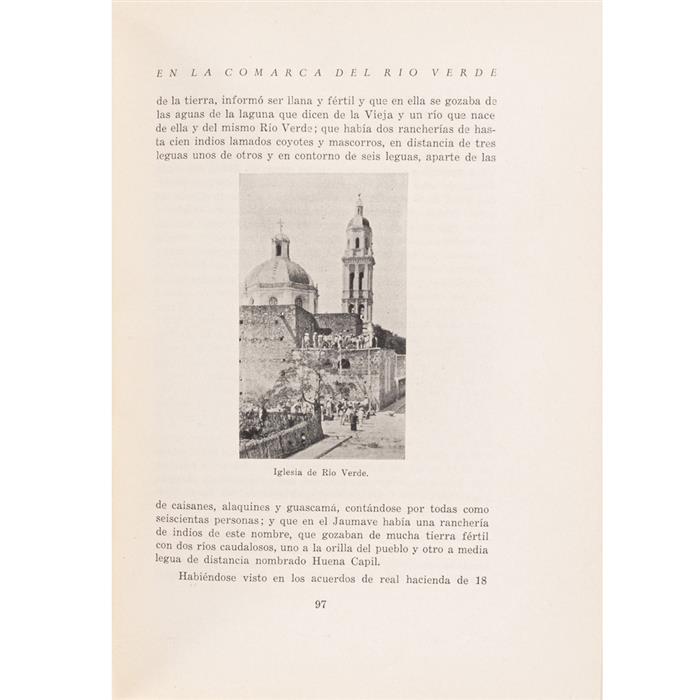 EN LA COMARCA DEL RIO VERDE

de la tierra, informó ser llana y fértil y que en ella se gozaba de las aguas de la laguna que dicen de la Vieja y un río que nace de ella y del mismo Río Verde; que había dos rancherías de hasta cien indios lamados coyotes y mascorros, en distancia de tres leguas unos de otros y en contorno de seis leguas, aparte de las

Iglesia de Río Verde.

de caisanes, alaquines y guascamá, contándose por todas como seiscientas personas; y que en el Jaumave había una ranchería de indios de este nombre, que gozaban de mucha tierra fértil con dos ríos caudalosos, uno a la orilla del pueblo y otro a media legua de distancia nombrado Huena Capil.

Habiéndose visto en los acuerdos de real hacienda de 18

97